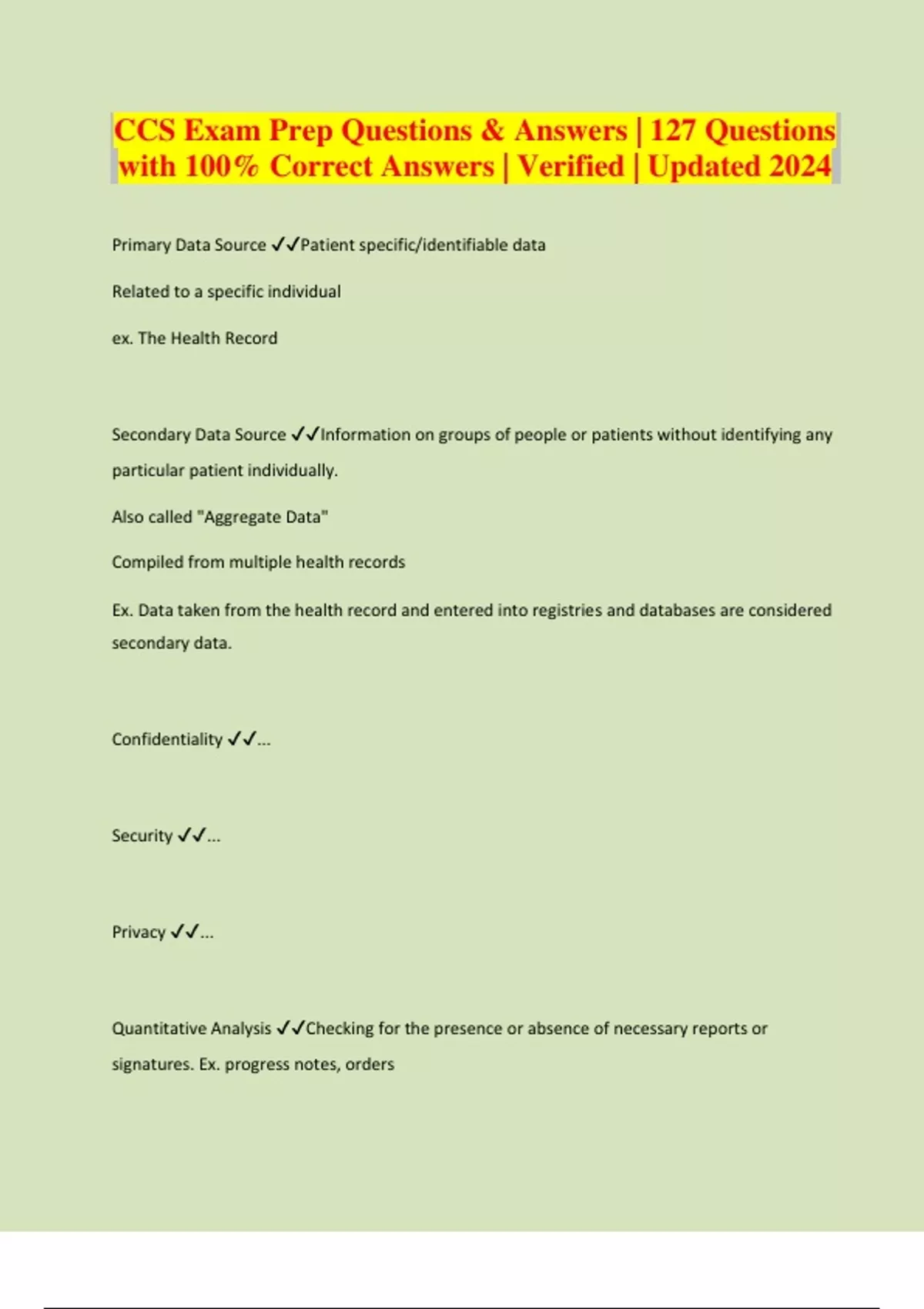 CCS Exam Prep Questions & Answers | 127 Questions with 100% Correct Answers | Verified | Updated 2024

Primary Data Source ✓✓Patient specific/identifiable data

Related to a specific individual

ex. The Health Record

Secondary Data Source ✓✓Information on groups of people or patients without identifying any particular patient individually.

Also called "Aggregate Data"

Compiled from multiple health records

Ex. Data taken from the health record and entered into registries and databases are considered secondary data.

Confidentiality ✓✓...

Security ✓✓...

Privacy ✓✓...

Quantitative Analysis ✓✓Checking for the presence or absence of necessary reports or signatures. Ex. progress notes, orders